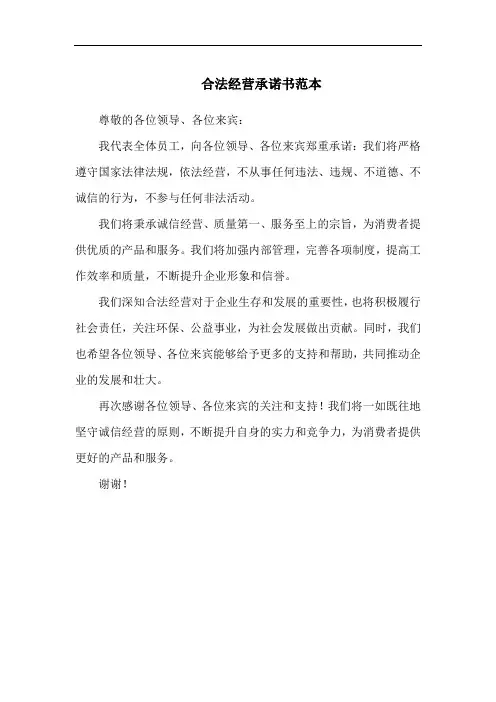 合法经营承诺书范本

尊敬的各位领导、各位来宾：

我代表全体员工，向各位领导、各位来宾郑重承诺：我们将严格遵守国家法律法规，依法经营，不从事任何违法、违规、不道德、不诚信的行为，不参与任何非法活动。

我们将秉承诚信经营、质量第一、服务至上的宗旨，为消费者提供优质的产品和服务。我们将加强内部管理，完善各项制度，提高工作效率和质量，不断提升企业形象和信誉。

我们深知合法经营对于企业生存和发展的重要性，也将积极履行社会责任，关注环保、公益事业，为社会发展做出贡献。同时，我们也希望各位领导、各位来宾能够给予更多的支持和帮助，共同推动企业的发展和壮大。

再次感谢各位领导、各位来宾的关注和支持！我们将一如既往地坚守诚信经营的原则，不断提升自身的实力和竞争力，为消费者提供更好的产品和服务。

谢谢！